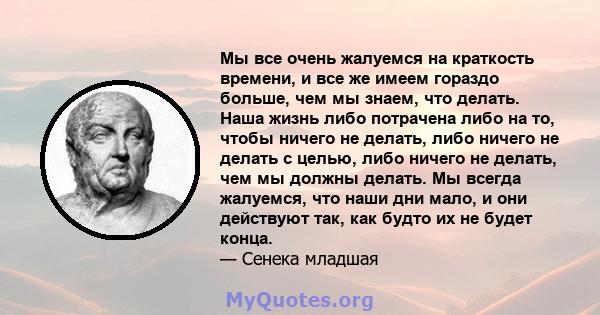 Мы все очень жалуемся на краткость времени, и все же имеем гораздо больше, чем мы знаем, что делать. Наша жизнь либо потрачена либо на то, чтобы ничего не делать, либо ничего не делать с целью, либо ничего не делать, чем мы должны делать. Мы всегда жалуемся, что наши дни мало, и они действуют так, как будто их не будет конца.
— Сенека младшая

MyQuotes.org